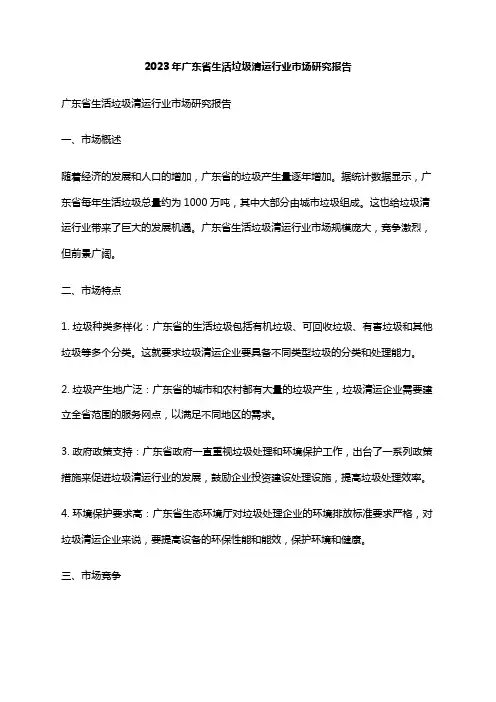 2023年广东省生活垃圾清运行业市场研究报告

广东省生活垃圾清运行业市场研究报告

一、市场概述

随着经济的发展和人口的增加，广东省的垃圾产生量逐年增加。据统计数据显示，广东省每年生活垃圾总量约为1000万吨，其中大部分由城市垃圾组成。这也给垃圾清运行业带来了巨大的发展机遇。广东省生活垃圾清运行业市场规模庞大，竞争激烈，但前景广阔。

二、市场特点

1. 垃圾种类多样化：广东省的生活垃圾包括有机垃圾、可回收垃圾、有害垃圾和其他垃圾等多个分类。这就要求垃圾清运企业要具备不同类型垃圾的分类和处理能力。

2. 垃圾产生地广泛：广东省的城市和农村都有大量的垃圾产生，垃圾清运企业需要建立全省范围的服务网点，以满足不同地区的需求。

3. 政府政策支持：广东省政府一直重视垃圾处理和环境保护工作，出台了一系列政策措施来促进垃圾清运行业的发展，鼓励企业投资建设处理设施，提高垃圾处理效率。

4. 环境保护要求高：广东省生态环境厅对垃圾处理企业的环境排放标准要求严格，对垃圾清运企业来说，要提高设备的环保性能和能效，保护环境和健康。

三、市场竞争